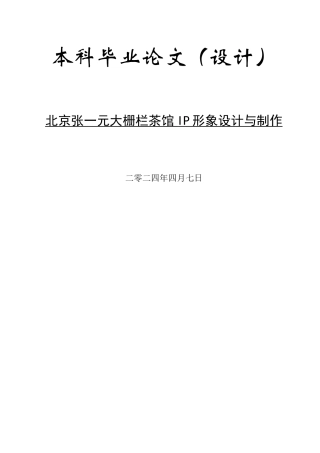 本科毕业论文（设计）

北京张一元大栅栏茶馆 IP 形象设计与制作

二零二四年四月七日